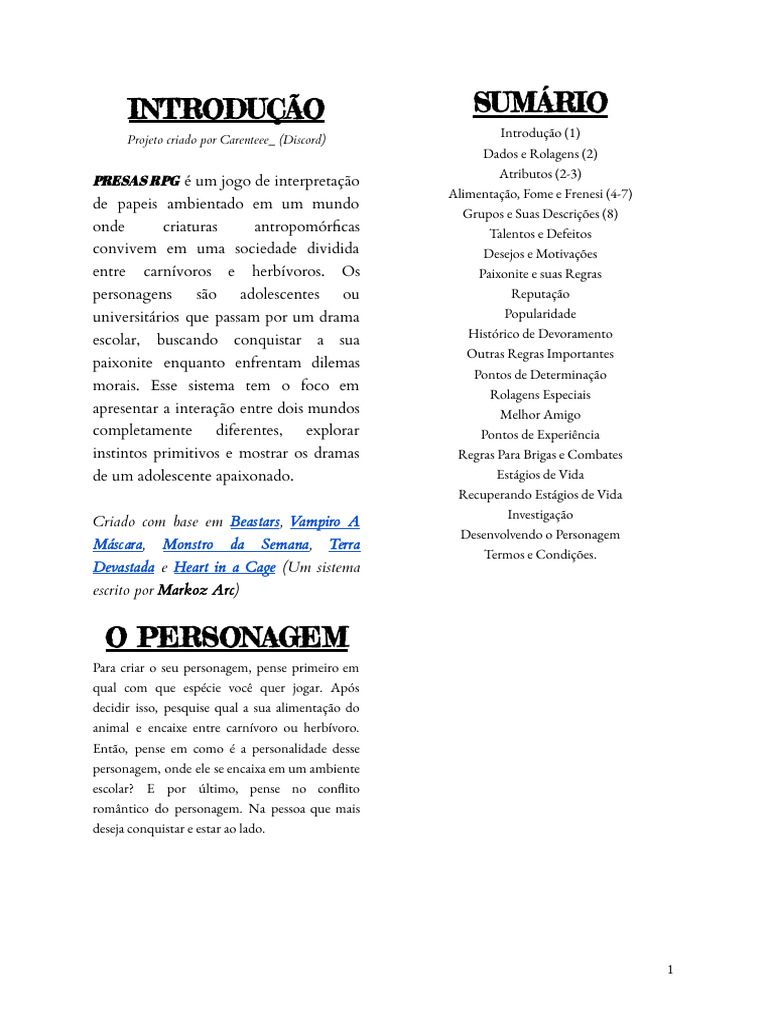 INTRODUÇÃO

Projeto criado por Carenteee_ (Discord)

PRESAS RPG é um jogo de interpretação de papeis ambientado em um mundo onde criaturas antropomórficas convivem em uma sociedade dividida entre carnívoros e herbívoros. Os personagens são adolescentes ou universitários que passam por um drama escolar, buscando conquistar a sua paixonite enquanto enfrentam dilemas morais. Esse sistema tem o foco em apresentar a interação entre dois mundos completamente diferentes, explorar instintos primitivos e mostrar os dramas de um adolescente apaixonado.

Criado com base em Beastars, Vampiro A Máscara, Monstro da Semana, Terra Devastada e Heart in a Cage (Um sistema escrito por Markoz Arc)

O PERSONAGEM

Para criar o seu personagem, pense primeiro em qual com que espécie você quer jogar. Após decidir isso, pesquise qual a sua alimentação do animal e encaixe entre carnívoro ou herbívoro. Então, pense em como é a personalidade desse personagem, onde ele se encaixa em um ambiente escolar? E por último, pense no conflito romântico do personagem. Na pessoa que mais deseja conquistar e estar ao lado.

SUMÁRIO

Introdução (1)
Dados e Rolagens (2)
Atributos (2-3)
Alimentação, Fome e Frenesi (4-7)
Grupos e Suas Descrições (8)
Talentos e Defeitos
Desejos e Motivações
Paixonite e suas Regras
Reputação
Popularidade
Histórico de Devoramento
Outras Regras Importantes
Pontos de Determinação
Rolagens Especiais
Melhor Amigo
Pontos de Experiência
Regras Para Brigas e Combates
Estágios de Vida
Recuperando Estágios de Vida
Investigação
Desenvolvendo o Personagem
Termos e Condições.

1